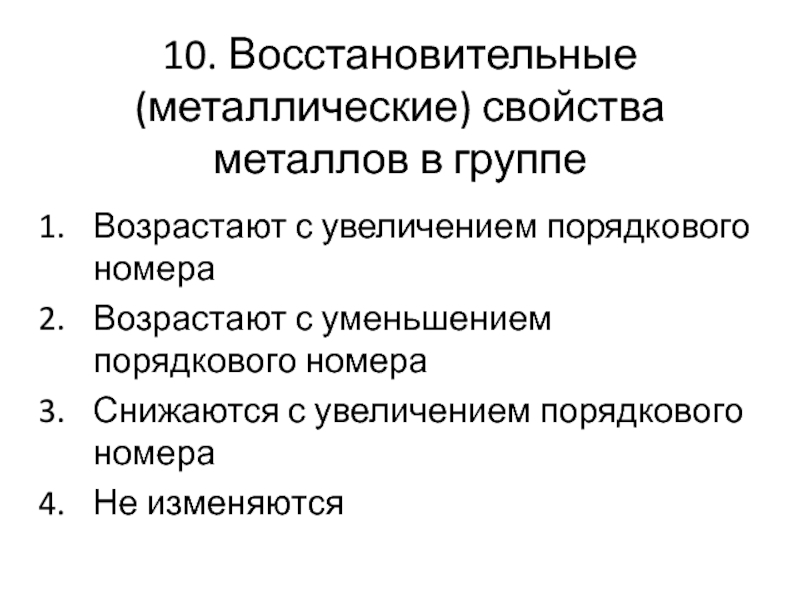 10. Восстановительные (металлические) свойства металлов в группе

1. Возрастают с увеличением порядкового номера
2. Возрастают с уменьшением порядкового номера
3. Снижаются с увеличением порядкового номера
4. Не изменяются